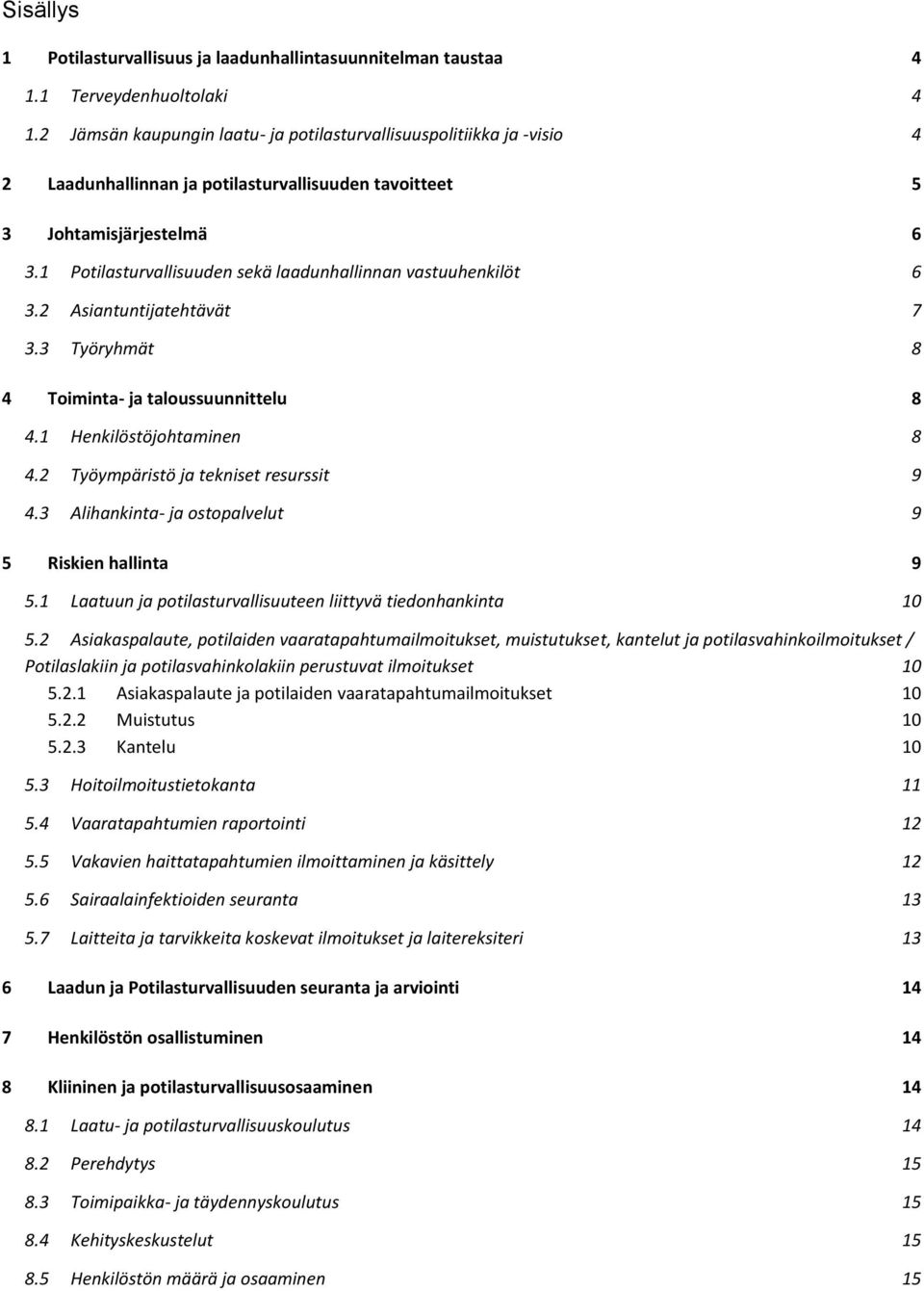 Sisällys

1 Potilasturvallisuus ja laadunhallintasuunnitelman taustaa 4

1.1 Terveydenhuoltolaki 4

1.2 Jämsän kaupungin laatu- ja potilasturvallisuuspolitiikka ja -visio 4

2 Laadunhallinnan ja potilasturvallisuuden tavoitteet 5

3 Johtamisjärjestelmä 6

3.1 Potilasturvallisuuden sekä laadunhallinnan vastuuhenkilöt 6

3.2 Asiantuntijatehtävät 7

3.3 Työryhmät 8

4 Toiminta- ja taloussuunnittelu 8

4.1 Henkilöstöjohtaminen 8

4.2 Työympäristö ja tekniset resurssit 9

4.3 Alihankinta- ja ostopalvelut 9

5 Riskien hallinta 9

5.1 Laatuun ja potilasturvallisuuteen liittyvä tiedonhankinta 10

5.2 Asiakaspalaute, potilaiden vaaratapahtumailmoitukset, muistutukset, kantelut ja potilasvahinkoilmoitukset / Potilaslakiin ja potilasvahinkolakiin perustuvat ilmoitukset 10

5.2.1 Asiakaspalaute ja potilaiden vaaratapahtumailmoitukset 10

5.2.2 Muistutus 10

5.2.3 Kantelu 10

5.3 Hoitoilmoitustietokanta 11

5.4 Vaaratapahtumien raportointi 12

5.5 Vakavien haittatapahtumien ilmoittaminen ja käsittely 12

5.6 Sairaalainfektioiden seuranta 13

5.7 Laitteita ja tarvikkeita koskevat ilmoitukset ja laitereksiteri 13

6 Laadun ja Potilasturvallisuuden seuranta ja arviointi 14

7 Henkilöstön osallistuminen 14

8 Kliininen ja potilasturvallisuusosaaminen 14

8.1 Laatu- ja potilasturvallisuuskoulutus 14

8.2 Perehdytys 15

8.3 Toimipaikka- ja täydennyskoulutus 15

8.4 Kehityskeskustelut 15

8.5 Henkilöstön määrä ja osaaminen 15